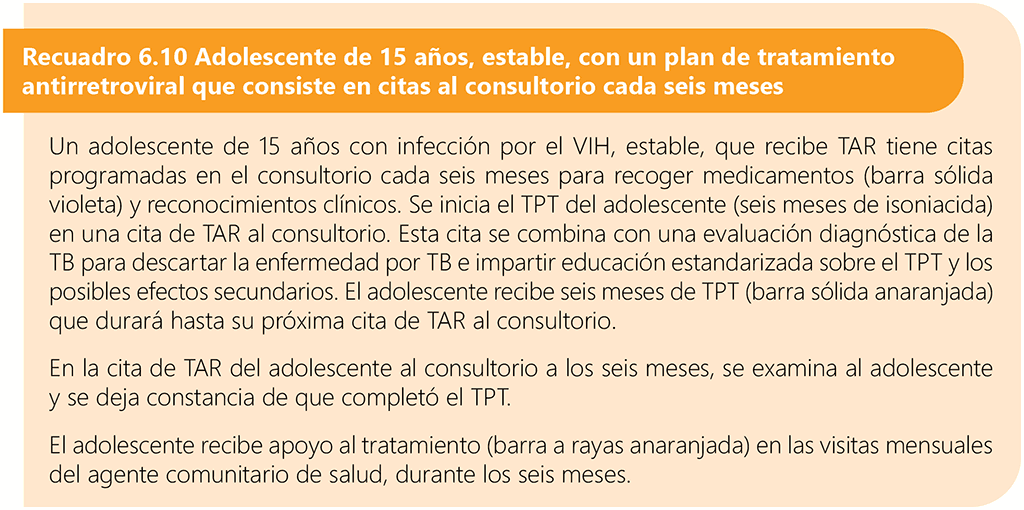 Recuadro 6.10 Adolescente de 15 años, estable, con un plan de tratamiento antirretroviral que consiste en citas al consultorio cada seis meses

Un adolescente de 15 años con infección por el VIH, estable, que recibe TAR tiene citas programadas en el consultorio cada seis meses para recoger medicamentos (barra sólida violeta) y reconocimientos clínicos. Se inicia el TPT del adolescente (seis meses de isoniacida) en una cita de TAR al consultorio. Esta cita se combina con una evaluación diagnóstica de la TB para descartar la enfermedad por TB e impartir educación estandarizada sobre el TPT y los posibles efectos secundarios. El adolescente recibe seis meses de TPT (barra sólida anaranjada) que durará hasta su próxima cita de TAR al consultorio.

En la cita de TAR del adolescente al consultorio a los seis meses, se examina al adolescente y se deja constancia de que completó el TPT.

El adolescente recibe apoyo al tratamiento (barra a rayas anaranjada) en las visitas mensuales del agente comunitario de salud, durante los seis meses.